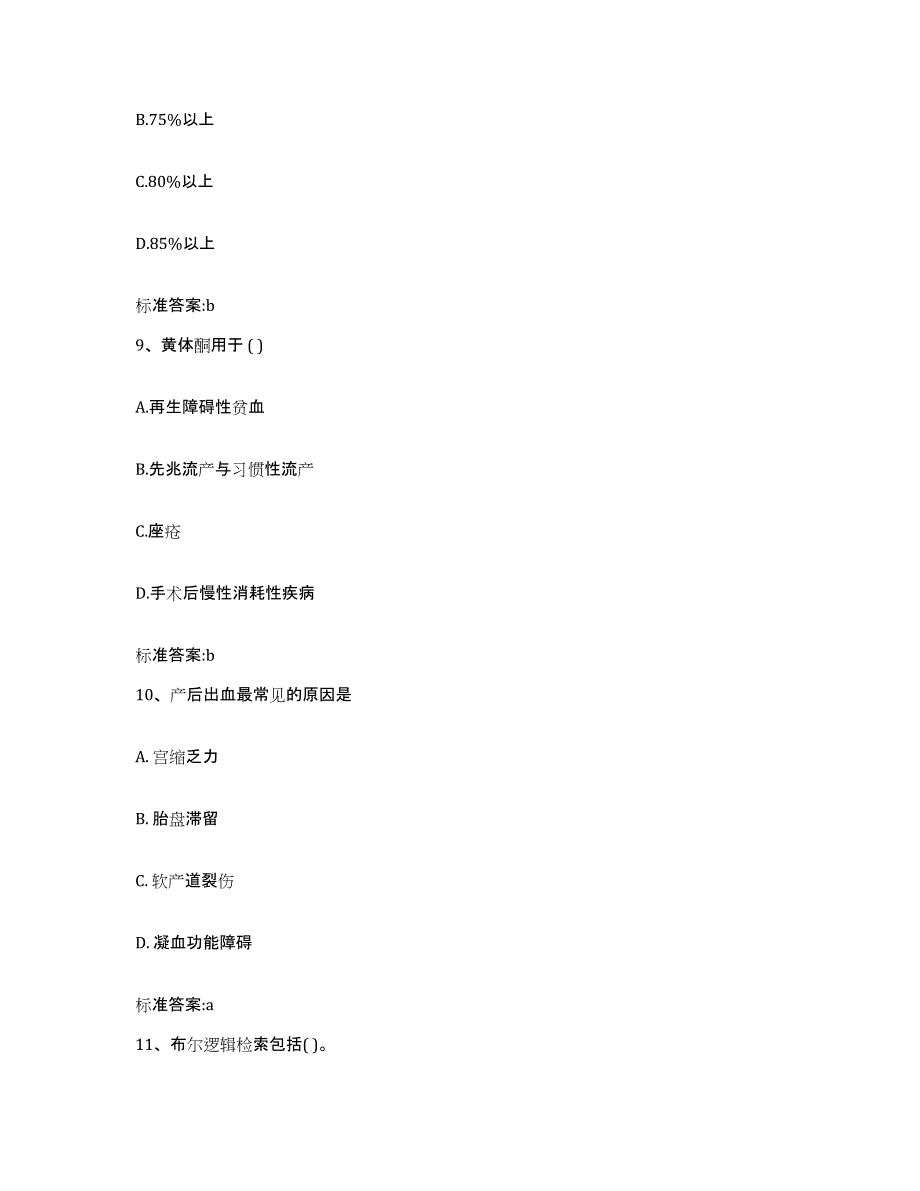 B.75%以上

C.80%以上

D.85%以上

标准答案:b

9、黄体酮用于 ( )

A.再生障碍性贫血

B.先兆流产与习惯性流产

C.座疮

D.手术后慢性消耗性疾病

标准答案:b

10、产后出血最常见的原因是

A. 宫缩乏力

B. 胎盘滞留

C. 软产道裂伤

D. 凝血功能障碍

标准答案:a

11、布尔逻辑检索包括( )。